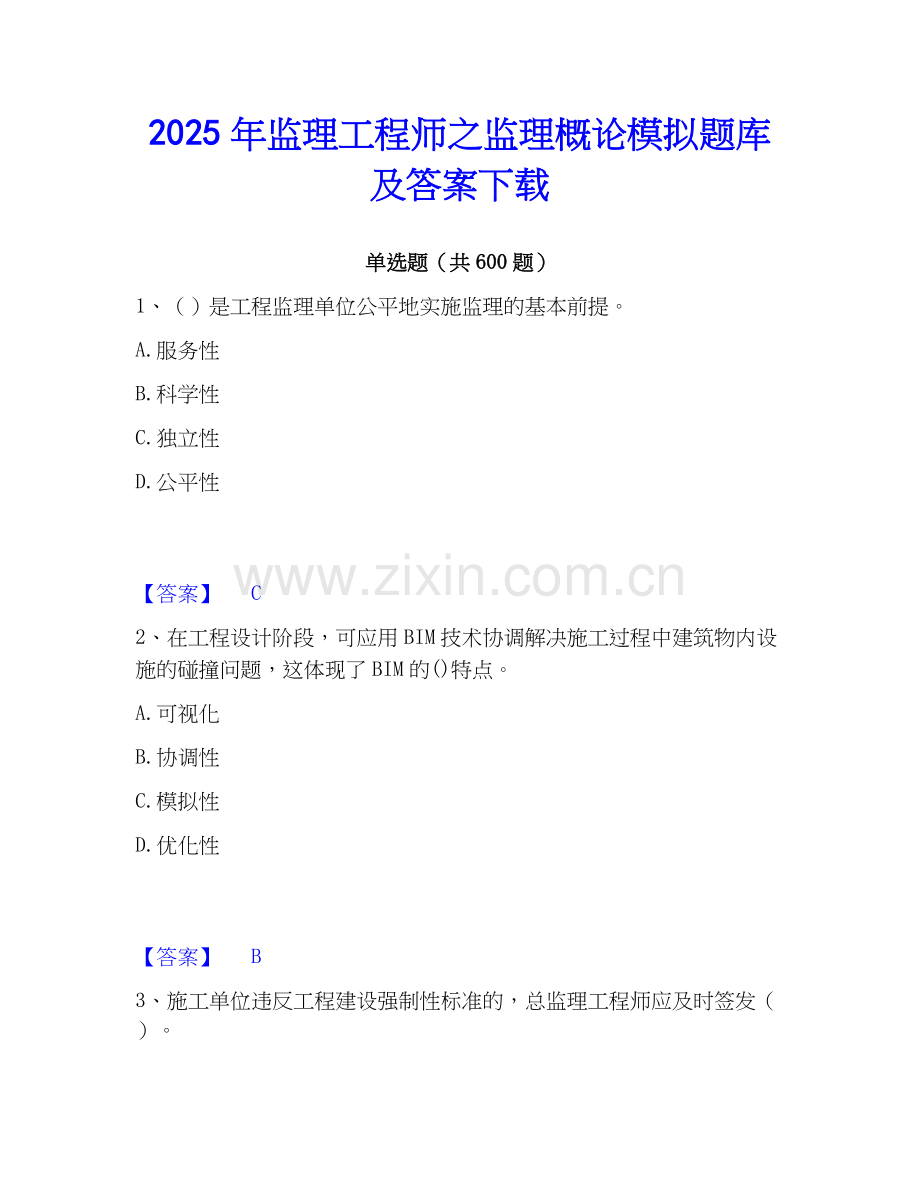 2025年监理工程师之监理概论模拟题库及答案下载

单选题（共600题）

1、（ ）是工程监理单位公平地实施监理的基本前提。

A.服务性

B.科学性

C.独立性

D.公平性

【答案】 C

2、在工程设计阶段，可应用BIM技术协调解决施工过程中建筑物内设施的碰撞问题，这体现了BIM的()特点。

A.可视化

B.协调性

C.模拟性

D.优化性

【答案】 B

3、施工单位违反工程建设强制性标准的，总监理工程师应及时签发（ ）。

www.zixin.com.cn